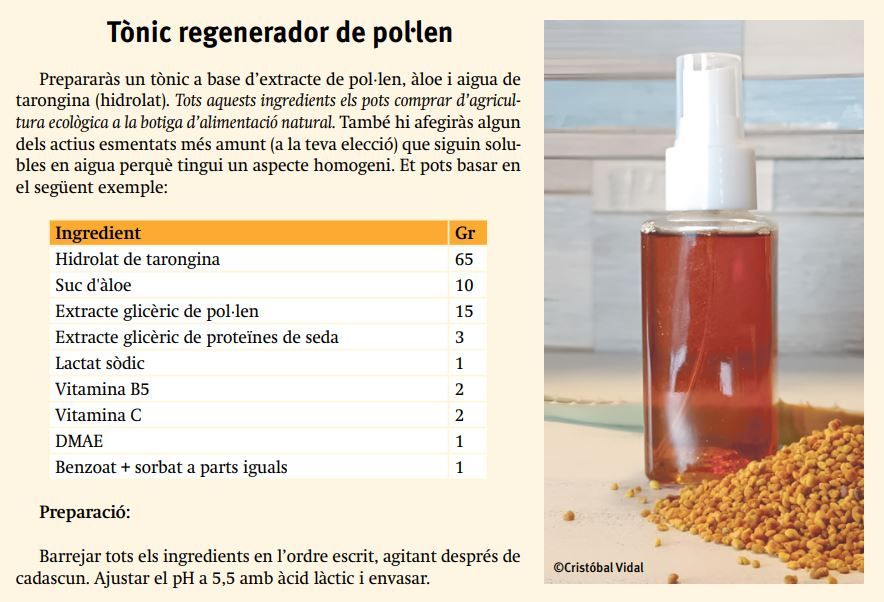 Tònic regenerador de pol·len

Prepararàs un tònic a base d'extracte de pol·len, àloe i aigua de tarongina (hidrolat). Tots aquests ingredients els pots comprar d'agricultura ecològica a la botiga d'alimentació natural. També hi afegiràs algun dels actius esmentats més amunt (a la teva elecció) que siguin solubles en aigua perquè tingui un aspecte homogeni. Et pots basar en el següent exemple:

| Ingredient | Gr |
|---|---|
| Hidrolat de tarongina | 65 |
| Suc d'àloe | 10 |
| Extracte glicèric de pol·len | 15 |
| Extracte glicèric de proteïnes de seda | 3 |
| Lactat sòdic | 1 |
| Vitamina B5 | 2 |
| Vitamina C | 2 |
| DMAE | 1 |
| Benzoat + sorbat a parts iguals | 1 |

Preparació:

Barrejar tots els ingredients en l'ordre escrit, agitant després de cadascun. Ajustar el pH a 5,5 amb àcid làctic i envasar.

©Cristóbal Vidal